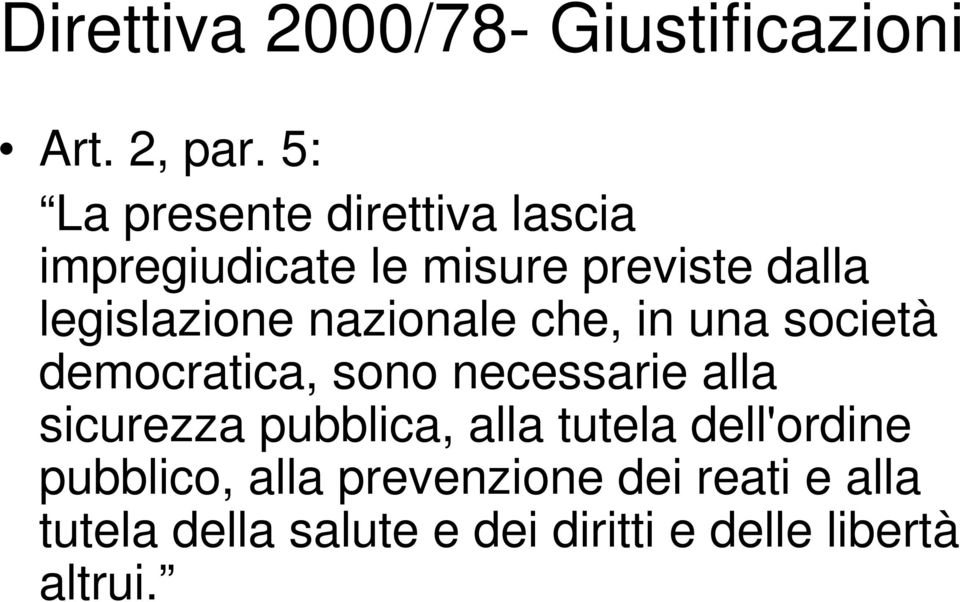 Direttiva 2000/78- Giustificazioni

• Art. 2, par. 5:

“La presente direttiva lascia impregiudicate le misure previste dalla legislazione nazionale che, in una società democratica, sono necessarie alla sicurezza pubblica, alla tutela dell'ordine pubblico, alla prevenzione dei reati e alla tutela della salute e dei diritti e delle libertà altrui.”